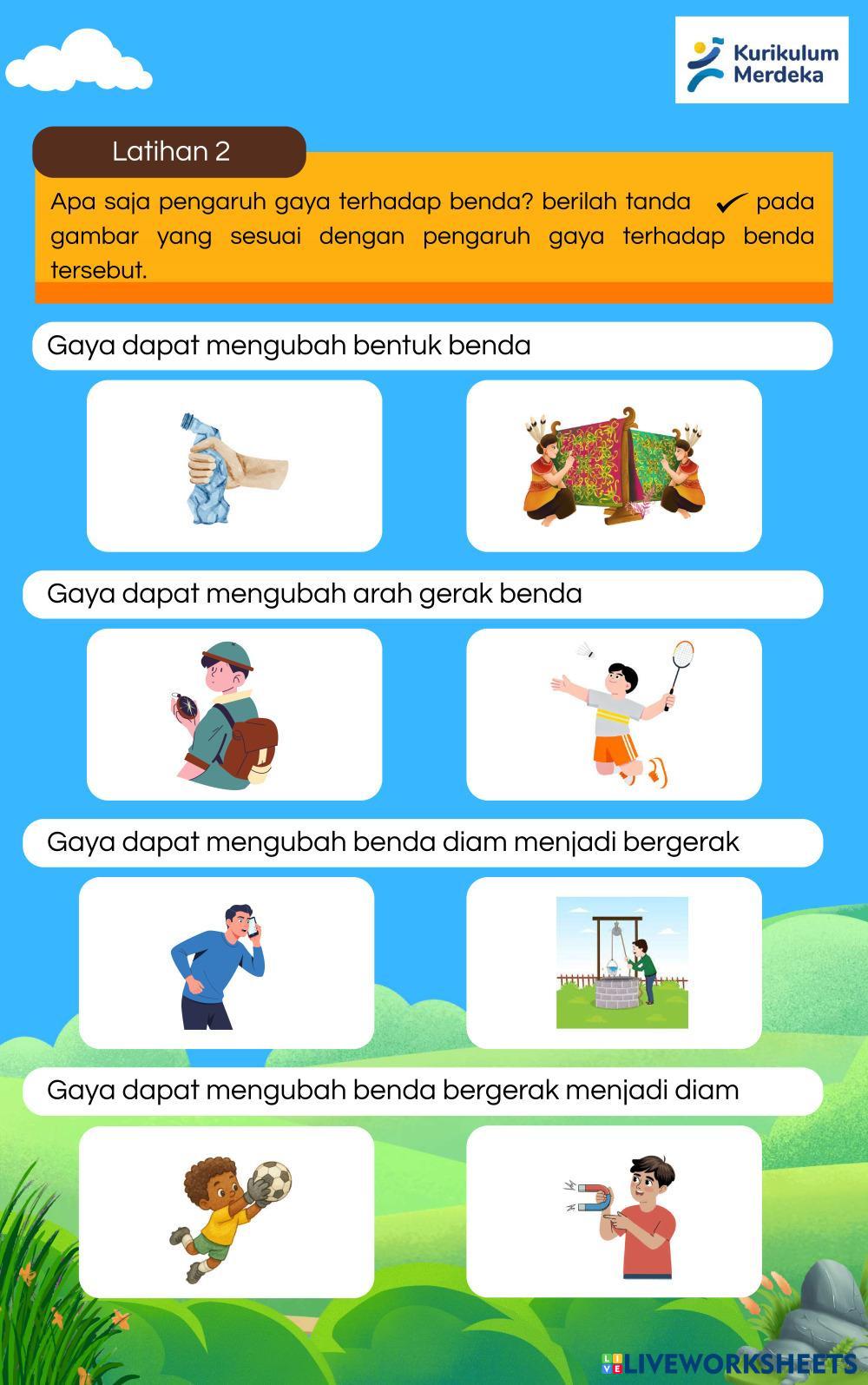 Kurikulum Merdeka

Latihan 2

Apa saja pengaruh gaya terhadap benda? berilah tanda ✓ pada gambar yang sesuai dengan pengaruh gaya terhadap benda tersebut.

Gaya dapat mengubah bentuk benda

Gaya dapat mengubah arah gerak benda

Gaya dapat mengubah benda diam menjadi bergerak

Gaya dapat mengubah benda bergerak menjadi diam

LIVEWORKSHEETS